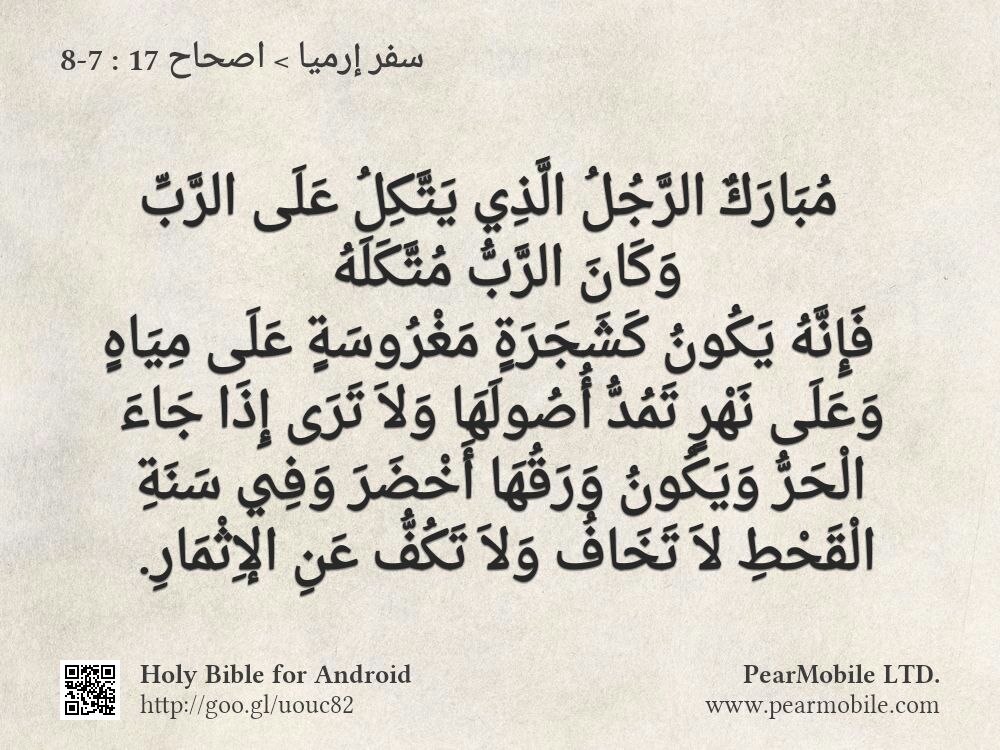 سفر إرميا > اصحاح 17 : 7-8

مُبَارَكٌ الرَّجُلُ الَّذِي يَتَّكِلُ عَلَى الرَّبِّ
وَكَانَ الرَّبُّ مُتَّكَلَهُ
فَإِنَّهُ يَكُونُ كَشَجَرَةٍ مَغْرُوسَةٍ عَلَى مِيَاهٍ
وَعَلَى نَهْرٍ تَمُدُّ أُصُولَهَا وَلاَ تَرَى إِذَا جَاءَ
الْحَرُّ وَيَكُونُ وَرَقُهَا أَخْضَرَ وَفِي سَنَةِ
الْقَحْطِ لاَ تَخَافُ وَلاَ تَكُفُّ عَنِ الإِثْمَارِ.

Holy Bible for Android
http://goo.gl/uouc82

PearMobile LTD.
www.pearmobile.com